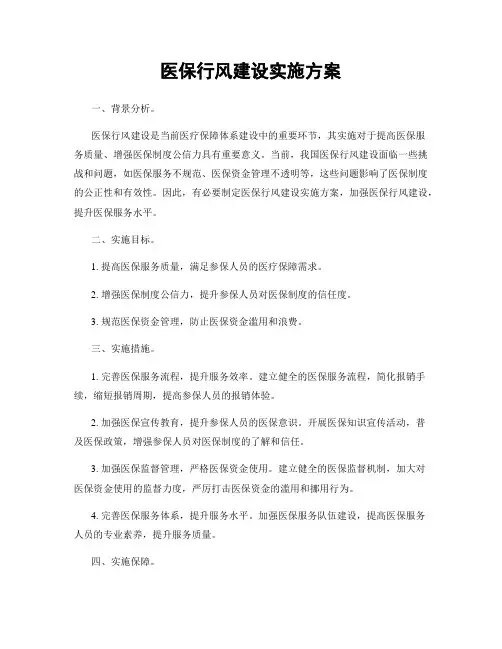 医保行风建设实施方案

一、背景分析。

医保行风建设是当前医疗保障体系建设中的重要环节，其实施对于提高医保服务质量、增强医保制度公信力具有重要意义。当前，我国医保行风建设面临一些挑战和问题，如医保服务不规范、医保资金管理不透明等，这些问题影响了医保制度的公正性和有效性。因此，有必要制定医保行风建设实施方案，加强医保行风建设，提升医保服务水平。

二、实施目标。

1. 提高医保服务质量，满足参保人员的医疗保障需求。

2. 增强医保制度公信力，提升参保人员对医保制度的信任度。

3. 规范医保资金管理，防止医保资金滥用和浪费。

三、实施措施。

1. 完善医保服务流程，提升服务效率。建立健全的医保服务流程，简化报销手续，缩短报销周期，提高参保人员的报销体验。

2. 加强医保宣传教育，提升参保人员的医保意识。开展医保知识宣传活动，普及医保政策，增强参保人员对医保制度的了解和信任。

3. 加强医保监督管理，严格医保资金使用。建立健全的医保监督机制，加大对医保资金使用的监督力度，严厉打击医保资金的滥用和挪用行为。

4. 完善医保服务体系，提升服务水平。加强医保服务队伍建设，提高医保服务人员的专业素养，提升服务质量。

四、实施保障。